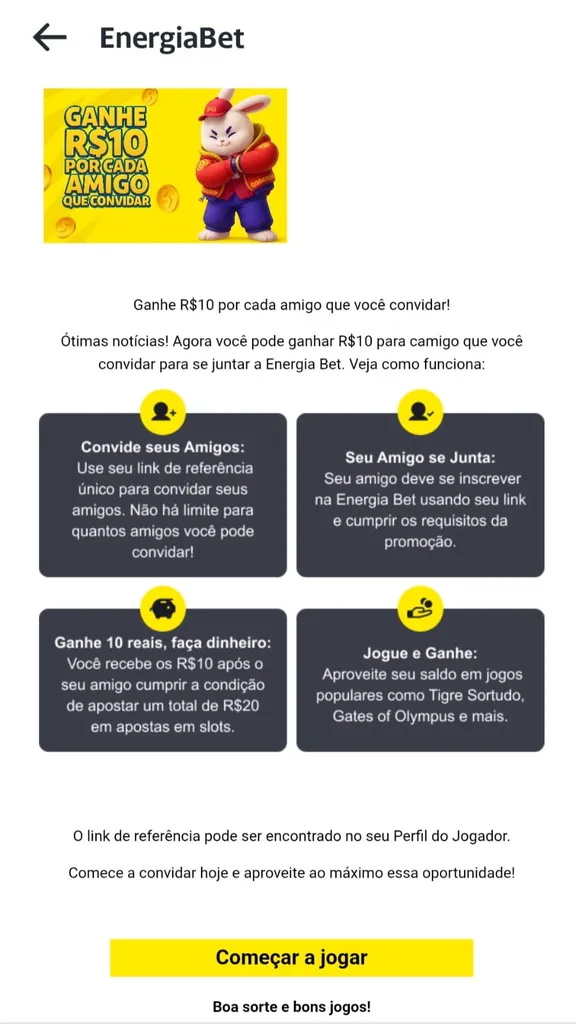 EnergiaBet

GANHE R$10 POR CADA AMIGO QUE CONVIDAR

Ganhe R$10 por cada amigo que você convidar!

Ótimas notícias! Agora você pode ganhar R$10 para camigo que você convidar para se juntar a Energia Bet. Veja como funciona:

Convide seus Amigos:
Use seu link de referência único para convidar seus amigos. Não há limite para quantos amigos você pode convidar!

Seu Amigo se Junta:
Seu amigo deve se inscrever na Energia Bet usando seu link e cumprir os requisitos da promoção.

Ganhe 10 reais, faça dinheiro:
Você recebe os R$10 após o seu amigo cumprir a condição de apostar um total de R$20 em apostas em slots.

Jogue e Ganhe:
Aproveite seu saldo em jogos populares como Tigre Sortudo, Gates of Olympus e mais.

O link de referência pode ser encontrado no seu Perfil do Jogador.

Comece a convidar hoje e aproveite ao máximo essa oportunidade!

Começar a jogar

Boa sorte e bons jogos!